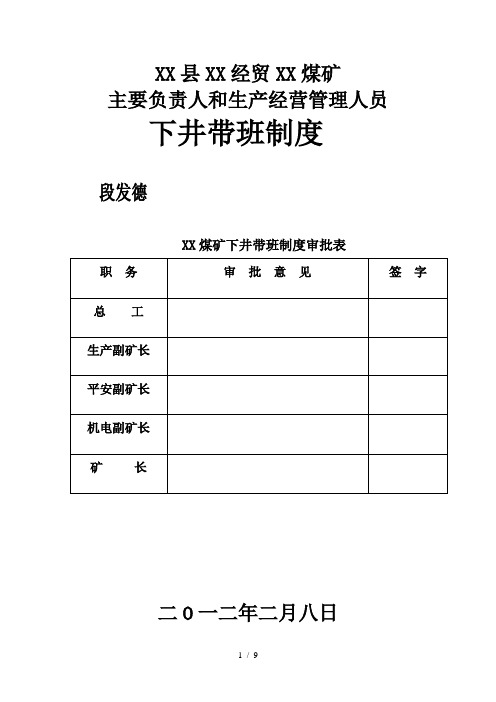 XX县XX经贸XX煤矿
主要负责人和生产经营管理人员
下井带班制度

段发德

XX煤矿下井带班制度审批表

| 职　务 | 审　批　意　见 | 签　字 |
|---|---|---|
| 总　　工 | | |
| 生产副矿长 | | |
| 平安副矿长 | | |
| 机电副矿长 | | |
| 矿　　长 | | |

二０一二年二月八日

1 / 9